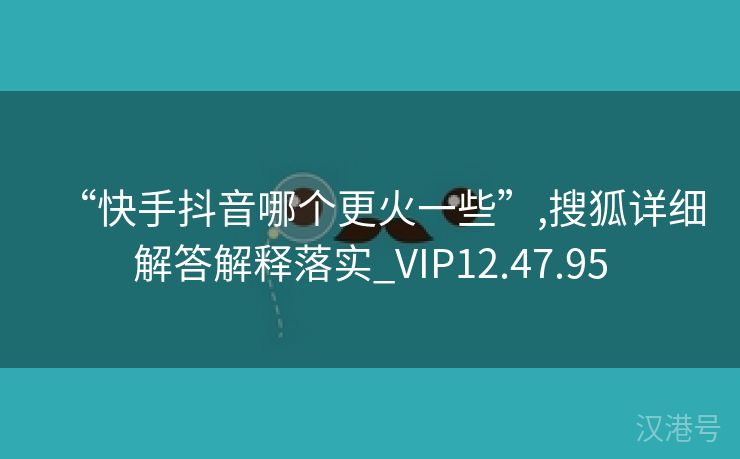 “快手抖音哪个更火一些”,搜狐详细解答解释落实_VIP12.47.95

汉港号